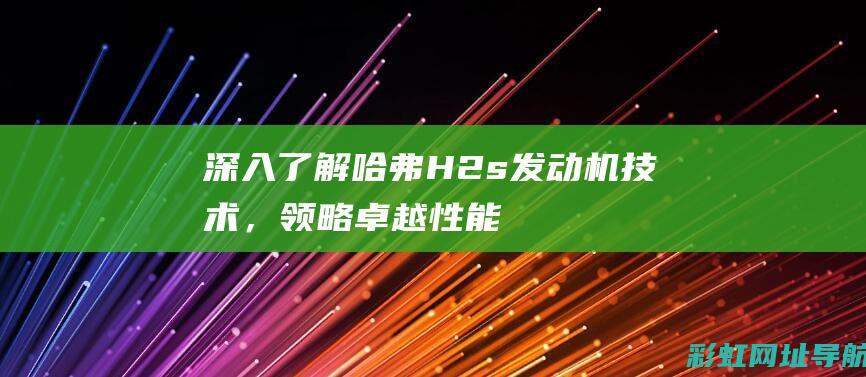 深入了解哈弗H2s发动机技术，领略卓越性能

彩虹网址导航